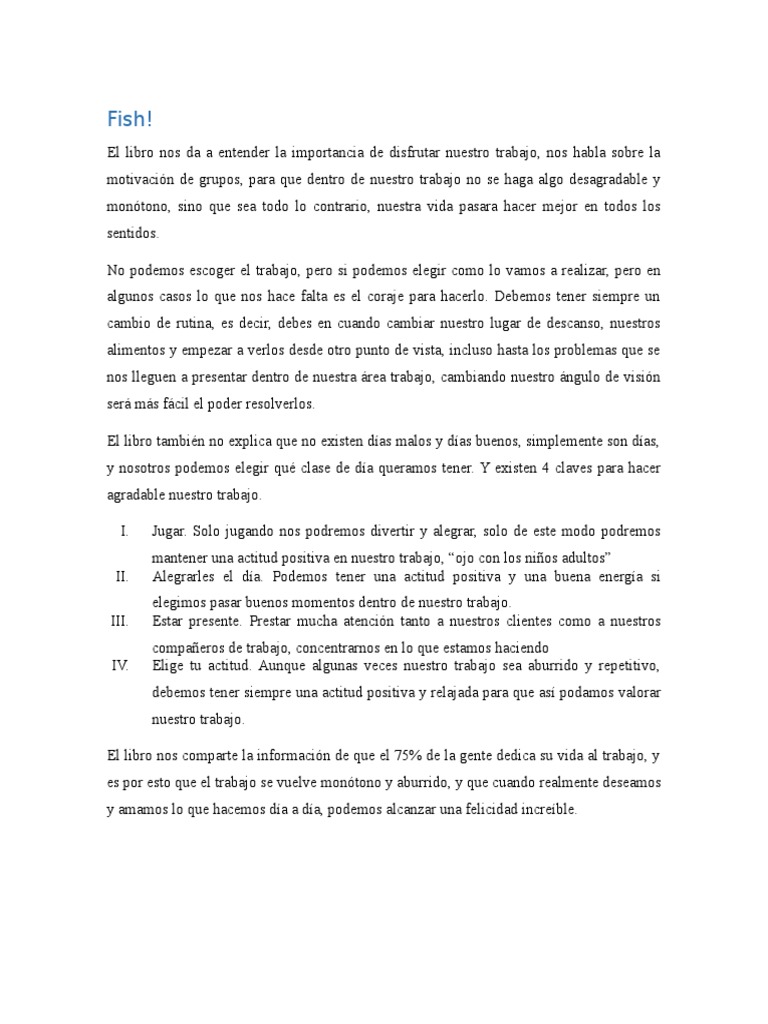 Fish!

El libro nos da a entender la importancia de disfrutar nuestro trabajo, nos habla sobre la motivación de grupos, para que dentro de nuestro trabajo no se haga algo desagradable y monótono, sino que sea todo lo contrario, nuestra vida pasara hacer mejor en todos los sentidos.

No podemos escoger el trabajo, pero si podemos elegir como lo vamos a realizar, pero en algunos casos lo que nos hace falta es el coraje para hacerlo. Debemos tener siempre un cambio de rutina, es decir, debes en cuando cambiar nuestro lugar de descanso, nuestros alimentos y empezar a verlos desde otro punto de vista, incluso hasta los problemas que se nos lleguen a presentar dentro de nuestra área trabajo, cambiando nuestro ángulo de visión será más fácil el poder resolverlos.

El libro también no explica que no existen días malos y días buenos, simplemente son días, y nosotros podemos elegir qué clase de día queramos tener. Y existen 4 claves para hacer agradable nuestro trabajo.

I. Jugar. Solo jugando nos podremos divertir y alegrar, solo de este modo podremos mantener una actitud positiva en nuestro trabajo, “ojo con los niños adultos”
II. Alegrarles el día. Podemos tener una actitud positiva y una buena energía si elegimos pasar buenos momentos dentro de nuestro trabajo.
III. Estar presente. Prestar mucha atención tanto a nuestros clientes como a nuestros compañeros de trabajo, concentrarnos en lo que estamos haciendo
IV. Elige tu actitud. Aunque algunas veces nuestro trabajo sea aburrido y repetitivo, debemos tener siempre una actitud positiva y relajada para que así podamos valorar nuestro trabajo.

El libro nos comparte la información de que el 75% de la gente dedica su vida al trabajo, y es por esto que el trabajo se vuelve monótono y aburrido, y que cuando realmente deseamos y amamos lo que hacemos día a día, podemos alcanzar una felicidad increíble.